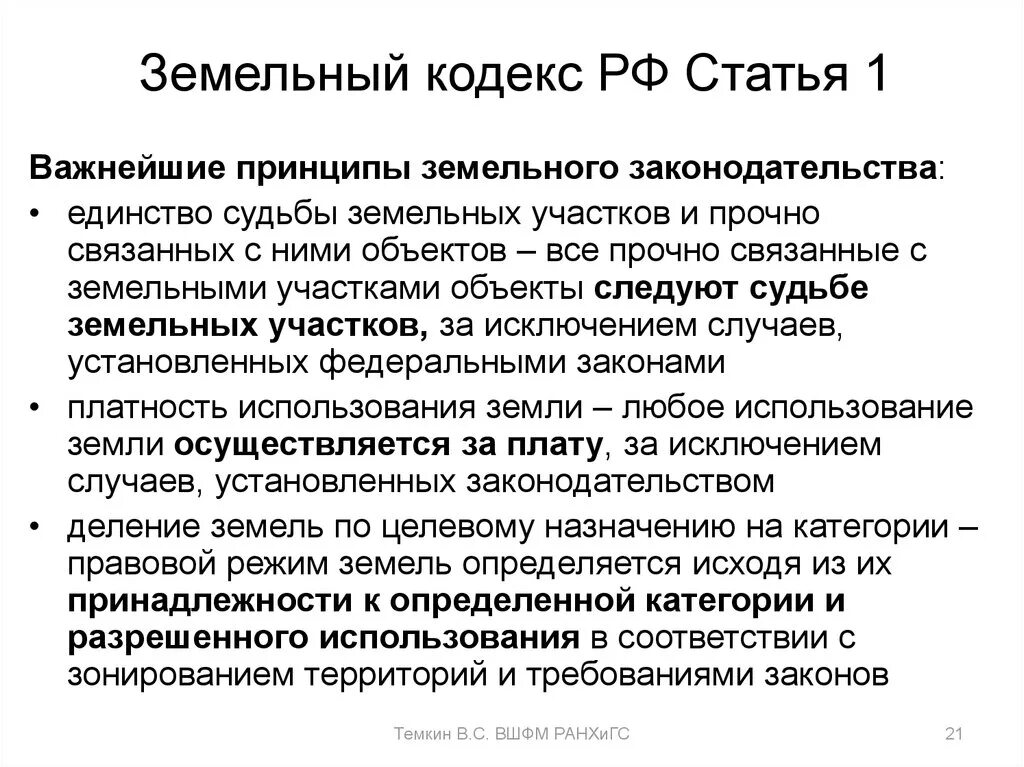 Земельный кодекс РФ Статья 1

Важнейшие принципы земельного законодательства:

• единство судьбы земельных участков и прочно связанных с ними объектов – все прочно связанные с земельными участками объекты следуют судьбе земельных участков, за исключением случаев, установленных федеральными законами

• платность использования земли – любое использование земли осуществляется за плату, за исключением случаев, установленных законодательством

• деление земель по целевому назначению на категории – правовой режим земель определяется исходя из их принадлежности к определенной категории и разрешенного использования в соответствии с зонированием территорий и требованиями законов

Темкин В.С. ВШФМ РАНХиГС

21